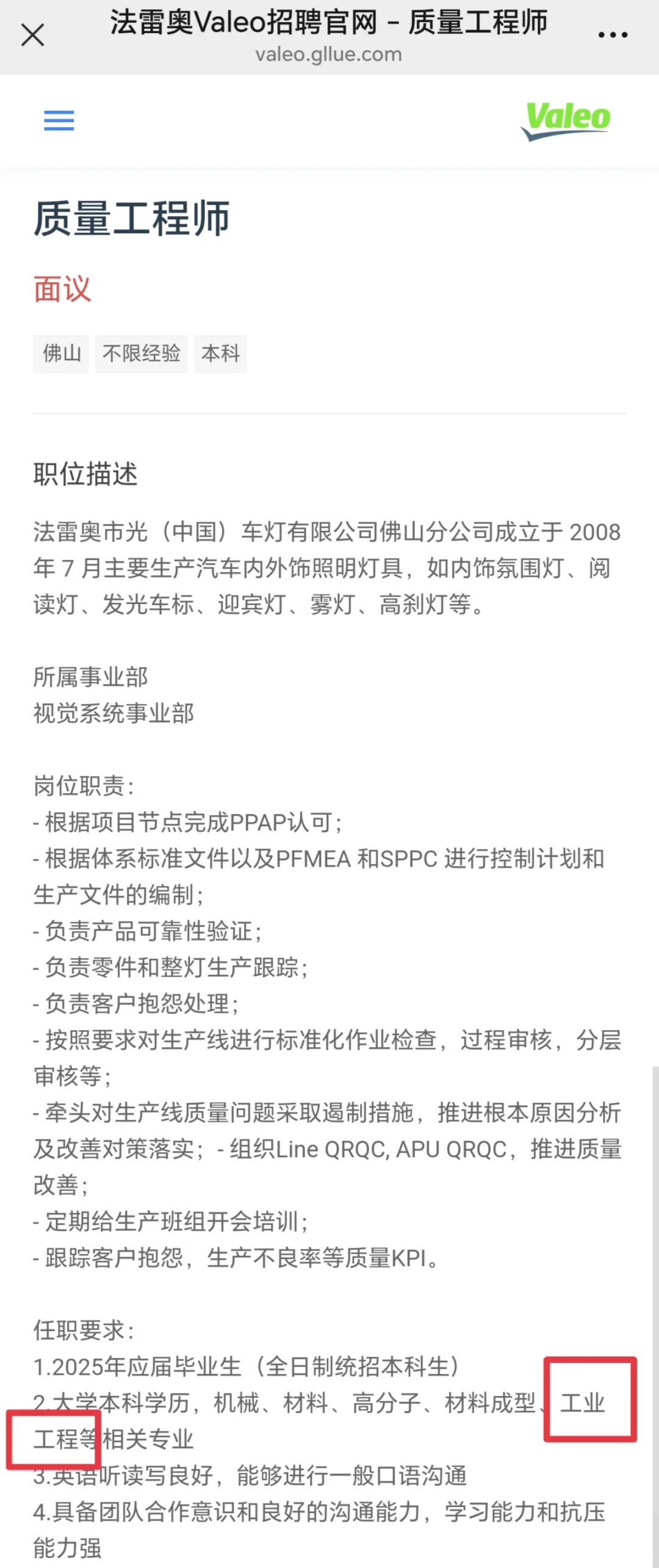 法雷奥Valeo招聘官网 - 质量工程师
valeo.gllue.com

Valeo

质量工程师

面议

佛山 不限经验 本科

职位描述

法雷奥市光（中国）车灯有限公司佛山分公司成立于 2008 年 7 月主要生产汽车内外饰照明灯具，如内饰氛围灯、阅读灯、发光车标、迎宾灯、雾灯、高刹灯等。

所属事业部
视觉系统事业部

岗位职责：
- 根据项目节点完成PPAP认可；
- 根据体系标准文件以及PFMEA 和SPPC 进行控制计划和生产文件的编制；
- 负责产品可靠性验证；
- 负责零件和整灯生产跟踪；
- 负责客户抱怨处理；
- 按照要求对生产线进行标准化作业检查，过程审核，分层审核等；
- 牵头对生产线质量问题采取遏制措施，推进根本原因分析及改善对策落实；- 组织Line QRQC, APU QRQC，推进质量改善；
- 定期给生产班组开会培训；
- 跟踪客户抱怨，生产不良率等质量KPI。

任职要求：
1.2025年应届毕业生（全日制统招本科生）
2.大学本科学历，机械、材料、高分子、材料成型、工业工程等相关专业
3.英语听读写良好，能够进行一般口语沟通
4.具备团队合作意识和良好的沟通能力，学习能力和抗压能力强